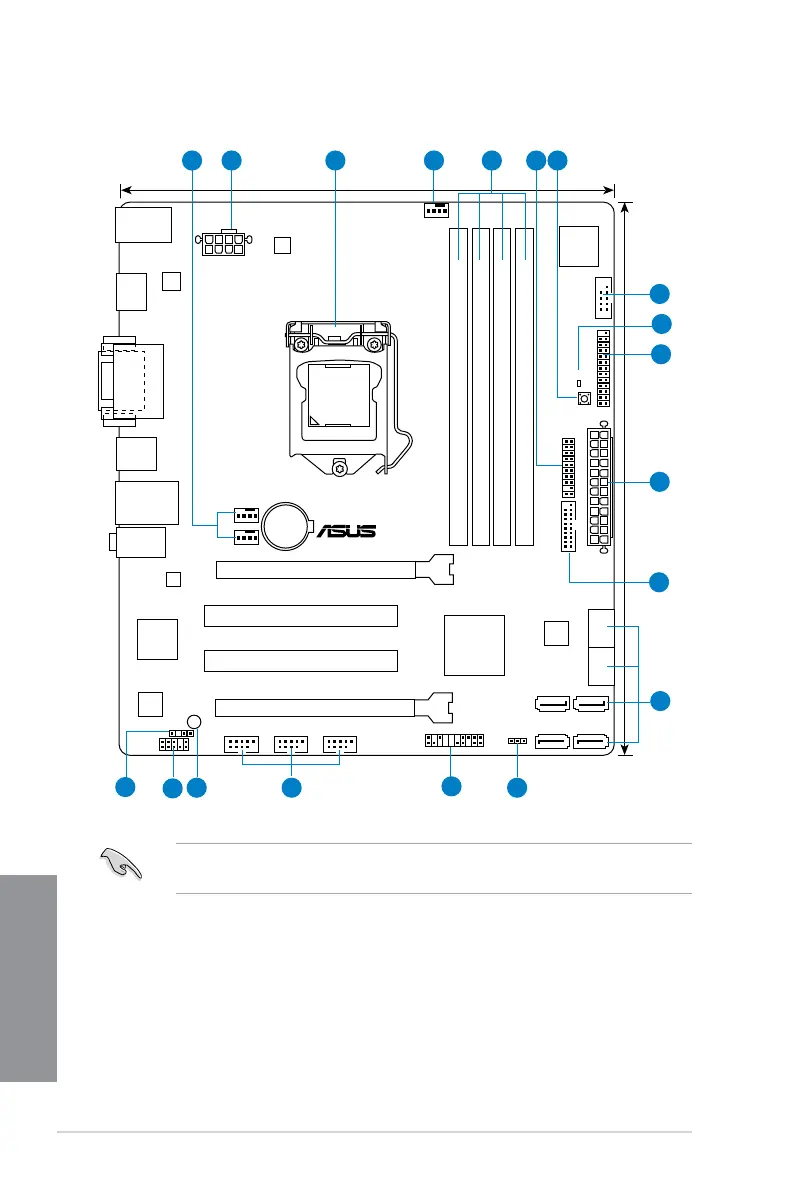 ASUS